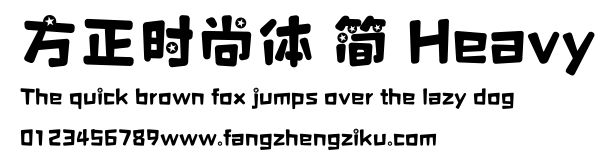 方正时尚体 简 Heavy

The quick brown fox jumps over the lazy dog

0123456789www.fangzhengziku.com